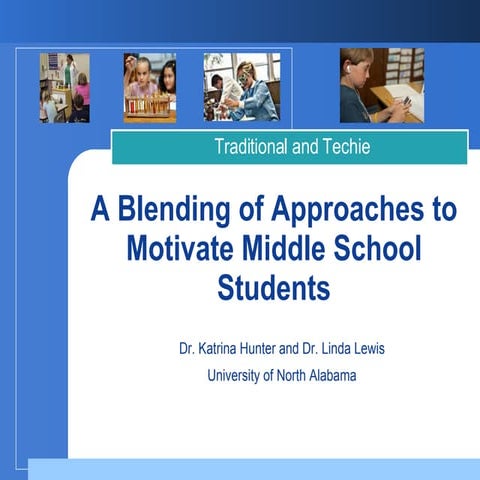 Traditional and Techie

A Blending of Approaches to Motivate Middle School Students

Dr. Katrina Hunter and Dr. Linda Lewis

University of North Alabama